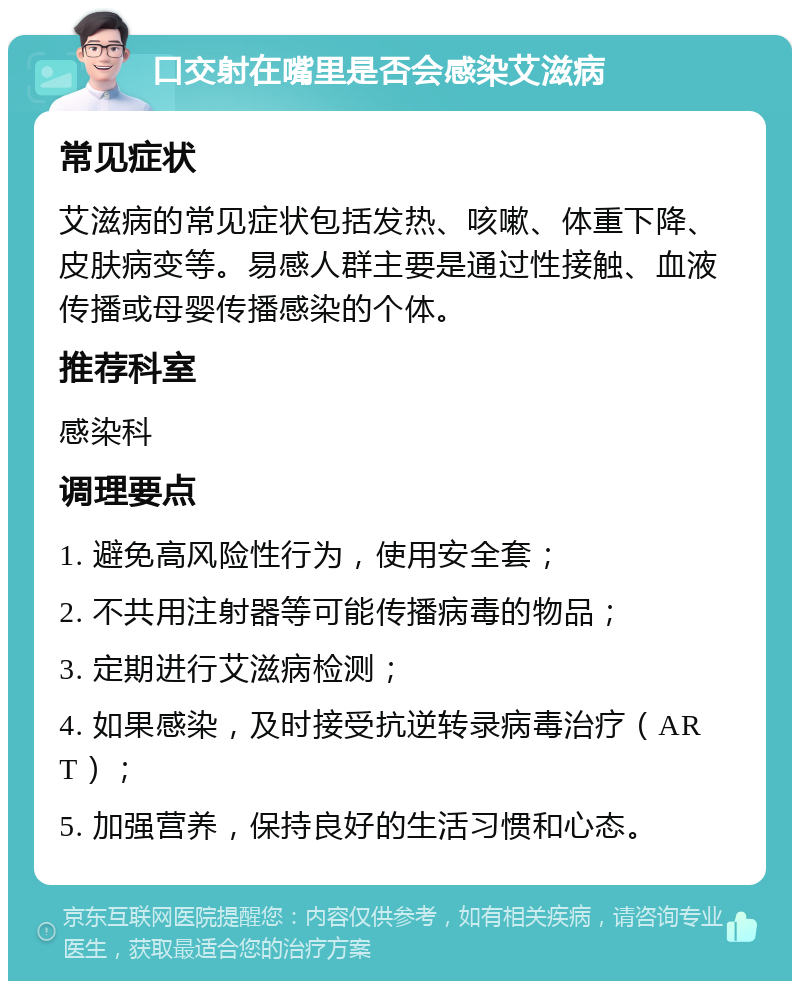 口交射在嘴里是否会感染艾滋病

常见症状

艾滋病的常见症状包括发热、咳嗽、体重下降、皮肤病变等。易感人群主要是通过性接触、血液传播或母婴传播感染的个体。

推荐科室

感染科

调理要点

1. 避免高风险性行为，使用安全套；

2. 不共用注射器等可能传播病毒的物品；

3. 定期进行艾滋病检测；

4. 如果感染，及时接受抗逆转录病毒治疗（ART）；

5. 加强营养，保持良好的生活习惯和心态。

京东互联网医院提醒您：内容仅供参考，如有相关疾病，请咨询专业医生，获取最适合您的治疗方案